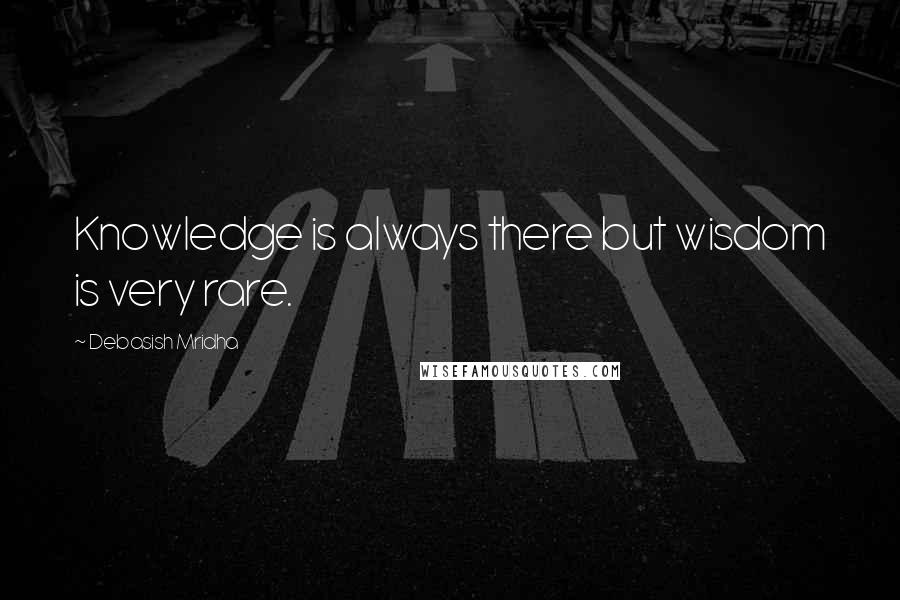 Knowledge is always there but wisdom is very rare.

~ Debasish Mridha

WISEFAMOUSQUOTES.COM

ONLY